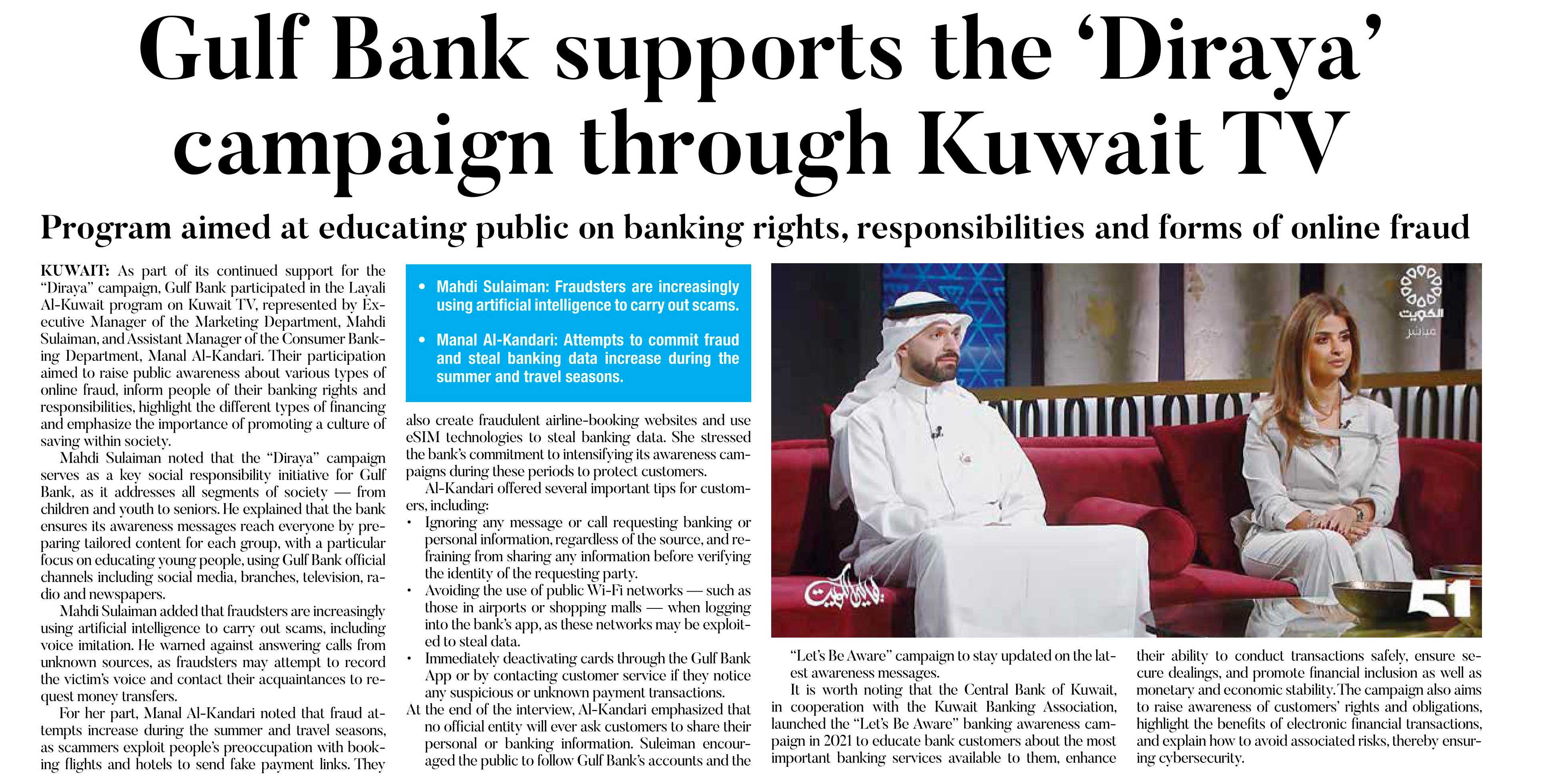 Gulf Bank supports the ‘Diraya’ campaign through Kuwait TV

Program aimed at educating public on banking rights, responsibilities and forms of online fraud

KUWAIT: As part of its continued support for the “Diraya” campaign, Gulf Bank participated in the Layali Al-Kuwait program on Kuwait TV, represented by Executive Manager of the Marketing Department, Mahdi Sulaiman, and Assistant Manager of the Consumer Banking Department, Manal Al-Kandari. Their participation aimed to raise public awareness about various types of online fraud, inform people of their banking rights and responsibilities, highlight the different types of financing and emphasize the importance of promoting a culture of saving within society.

Mahdi Sulaiman noted that the “Diraya” campaign serves as a key social responsibility initiative for Gulf Bank, as it addresses all segments of society — from children and youth to seniors. He explained that the bank ensures its awareness messages reach everyone by preparing tailored content for each group, with a particular focus on educating young people, using Gulf Bank official channels including social media, branches, television, radio and newspapers.

Mahdi Sulaiman added that fraudsters are increasingly using artificial intelligence to carry out scams, including voice imitation. He warned against answering calls from unknown sources, as fraudsters may attempt to record the victim’s voice and contact their acquaintances to request money transfers.

For her part, Manal Al-Kandari noted that fraud attempts increase during the summer and travel seasons, as scammers exploit people’s preoccupation with booking flights and hotels to send fake payment links. They

• Mahdi Sulaiman: Fraudsters are increasingly using artificial intelligence to carry out scams.

• Manal Al-Kandari: Attempts to commit fraud and steal banking data increase during the summer and travel seasons.

also create fraudulent airline-booking websites and use eSIM technologies to steal banking data. She stressed the bank’s commitment to intensifying its awareness campaigns during these periods to protect customers.

Al-Kandari offered several important tips for customers, including:
• Ignoring any message or call requesting banking or personal information, regardless of the source, and refraining from sharing any information before verifying the identity of the requesting party.
• Avoiding the use of public Wi-Fi networks — such as those in airports or shopping malls — when logging into the bank’s app, as these networks may be exploited to steal data.
• Immediately deactivating cards through the Gulf Bank App or by contacting customer service if they notice any suspicious or unknown payment transactions.
At the end of the interview, Al-Kandari emphasized that no official entity will ever ask customers to share their personal or banking information. Suleiman encouraged the public to follow Gulf Bank’s accounts and the

الكويت
مباشر
ليالي الكويت
51

“Let’s Be Aware” campaign to stay updated on the latest awareness messages.

It is worth noting that the Central Bank of Kuwait, in cooperation with the Kuwait Banking Association, launched the “Let’s Be Aware” banking awareness campaign in 2021 to educate bank customers about the most important banking services available to them, enhance their ability to conduct transactions safely, ensure secure dealings, and promote financial inclusion as well as monetary and economic stability. The campaign also aims to raise awareness of customers’ rights and obligations, highlight the benefits of electronic financial transactions, and explain how to avoid associated risks, thereby ensuring cybersecurity.